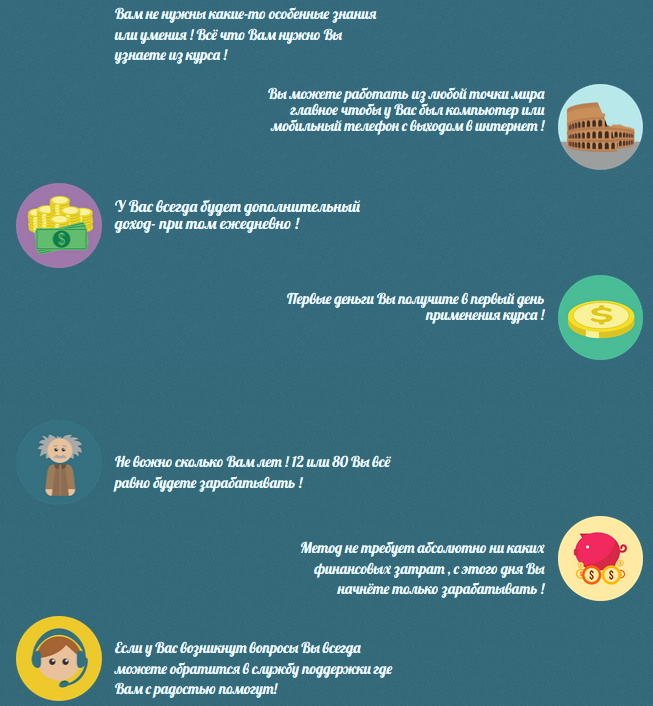 Вам не нужны какие-то особенные знания или умения ! Всё что Вам нужно Вы узнаете из курса !

Вы можете работать из любой точки мира главное чтобы у Вас был компьютер или мобильный телефон с выходом в интернет !

У Вас всегда будет дополнительный доход- при том ежедневно !

Первые деньги Вы получите в первый день применения курса !

Не вожно сколько Вам лет ! 12 или 80 Вы всё равно будете зарабатывать !

Метод не требует абсолютно ни каких финансовых затрат , с этого дня Вы начнёте только зарабатывать !

Если у Вас возникнут вопросы Вы всегда можете обратится в службу поддержки где Вам с радостью помогут!